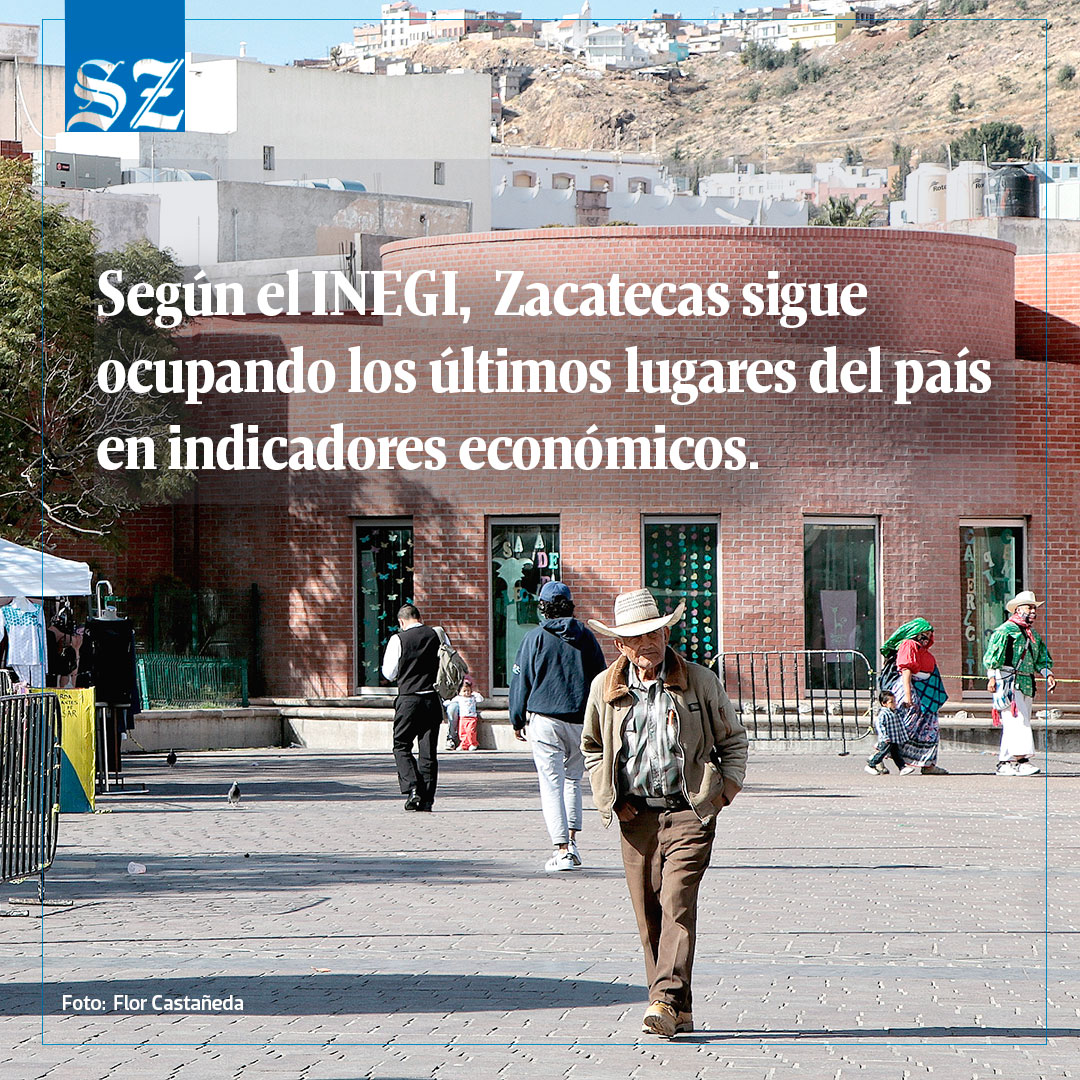 SZ

Según el INEGI, Zacatecas sigue ocupando los últimos lugares del país en indicadores económicos.

Foto: Flor Castañeda